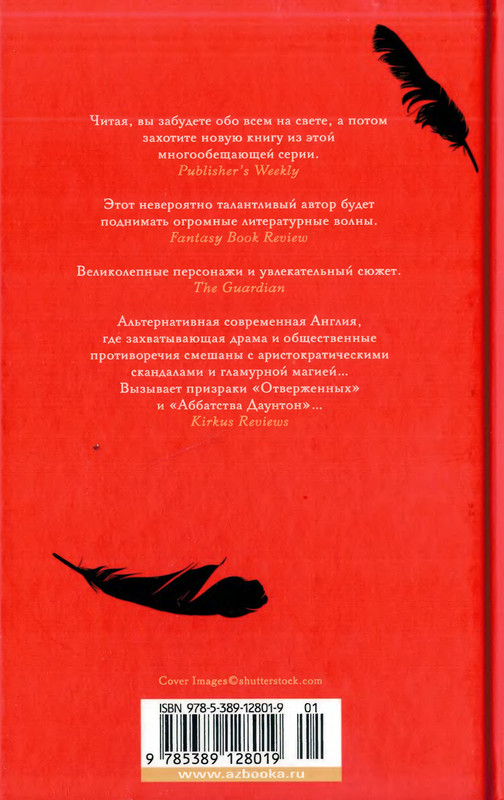 Читая, вы забудете обо всем на свете, а потом захотите новую книгу из этой многообещающей серии.
Publisher's Weekly

Этот невероятно талантливый автор будет поднимать огромные литературные волны.
Fantasy Book Review

Великолепные персонажи и увлекательный сюжет.
The Guardian

Альтернативная современная Англия, где захватывающая драма и общественные противоречия смешаны с аристократическими скандалами и гламурной магией...
Вызывает призраки «Отверженных» и «Аббатства Даунтон»...
Kirkus Reviews

Cover Images©shutterstock.com

ISBN 978-5-389-12801-9 01

9 785389 128019

www.azbooka.ru